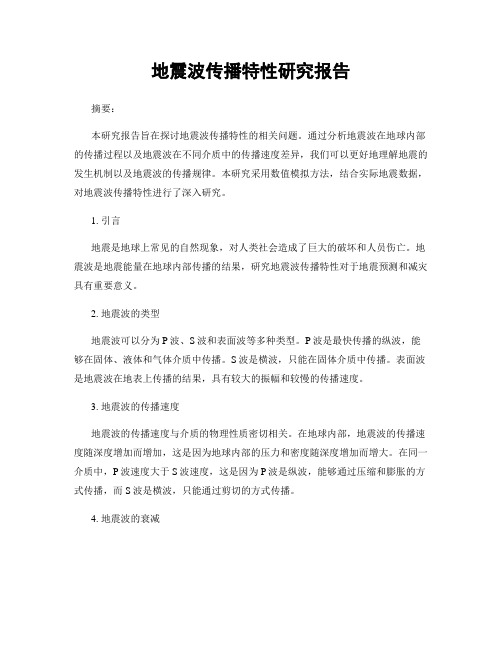 地震波传播特性研究报告

摘要：

本研究报告旨在探讨地震波传播特性的相关问题。通过分析地震波在地球内部的传播过程以及地震波在不同介质中的传播速度差异，我们可以更好地理解地震的发生机制以及地震波的传播规律。本研究采用数值模拟方法，结合实际地震数据，对地震波传播特性进行了深入研究。

1. 引言

地震是地球上常见的自然现象，对人类社会造成了巨大的破坏和人员伤亡。地震波是地震能量在地球内部传播的结果，研究地震波传播特性对于地震预测和减灾具有重要意义。

2. 地震波的类型

地震波可以分为 P 波、S 波和表面波等多种类型。P 波是最快传播的纵波，能够在固体、液体和气体介质中传播。S 波是横波，只能在固体介质中传播。表面波是地震波在地表上传播的结果，具有较大的振幅和较慢的传播速度。

3. 地震波的传播速度

地震波的传播速度与介质的物理性质密切相关。在地球内部，地震波的传播速度随深度增加而增加，这是因为地球内部的压力和密度随深度增加而增大。在同一介质中，P 波速度大于 S 波速度，这是因为 P 波是纵波，能够通过压缩和膨胀的方式传播，而 S 波是横波，只能通过剪切的方式传播。

4. 地震波的衰减